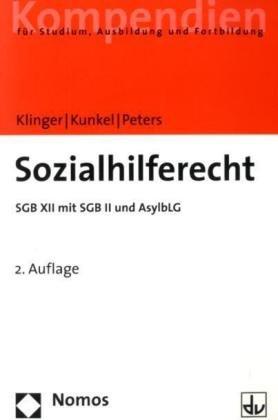 Kompendien
für Studium, Ausbildung und Fortbildung

Klinger|Kunkel|Peters

Sozialhilferecht

SGB XII mit SGB II und AsylbLG

2. Auflage

Nomos

dv